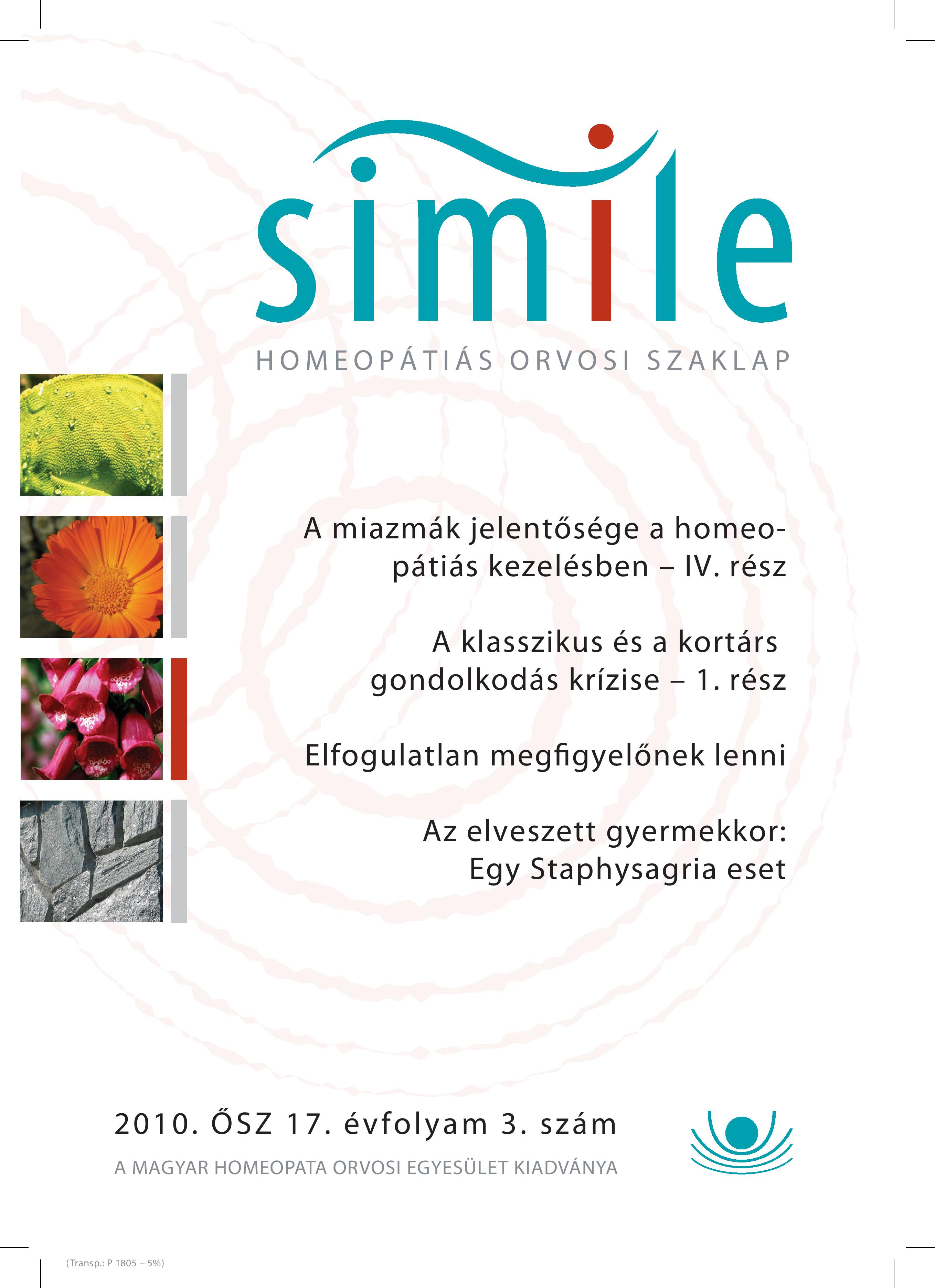 simile

HOMEOPÁTIÁS ORVOSI SZAKLAP

A miazmák jelentősége a homeopátiás kezelésben – IV. rész

A klasszikus és a kortárs gondolkodás krízise – 1. rész

Elfogulatlan megfigyelőnek lenni

Az elveszett gyermekkor: Egy Staphysagria eset

2010. ŐSZ 17. évfolyam 3. szám

A MAGYAR HOMEOPATA ORVOSI EGYESÜLET KIADVÁNYA

(Transp.: P 1805 – 5%)